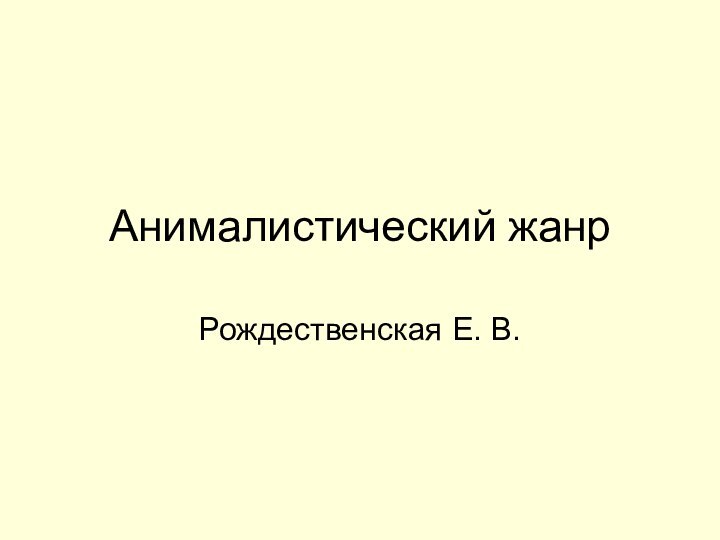 Анималистический жанр

Рождественская Е. В.